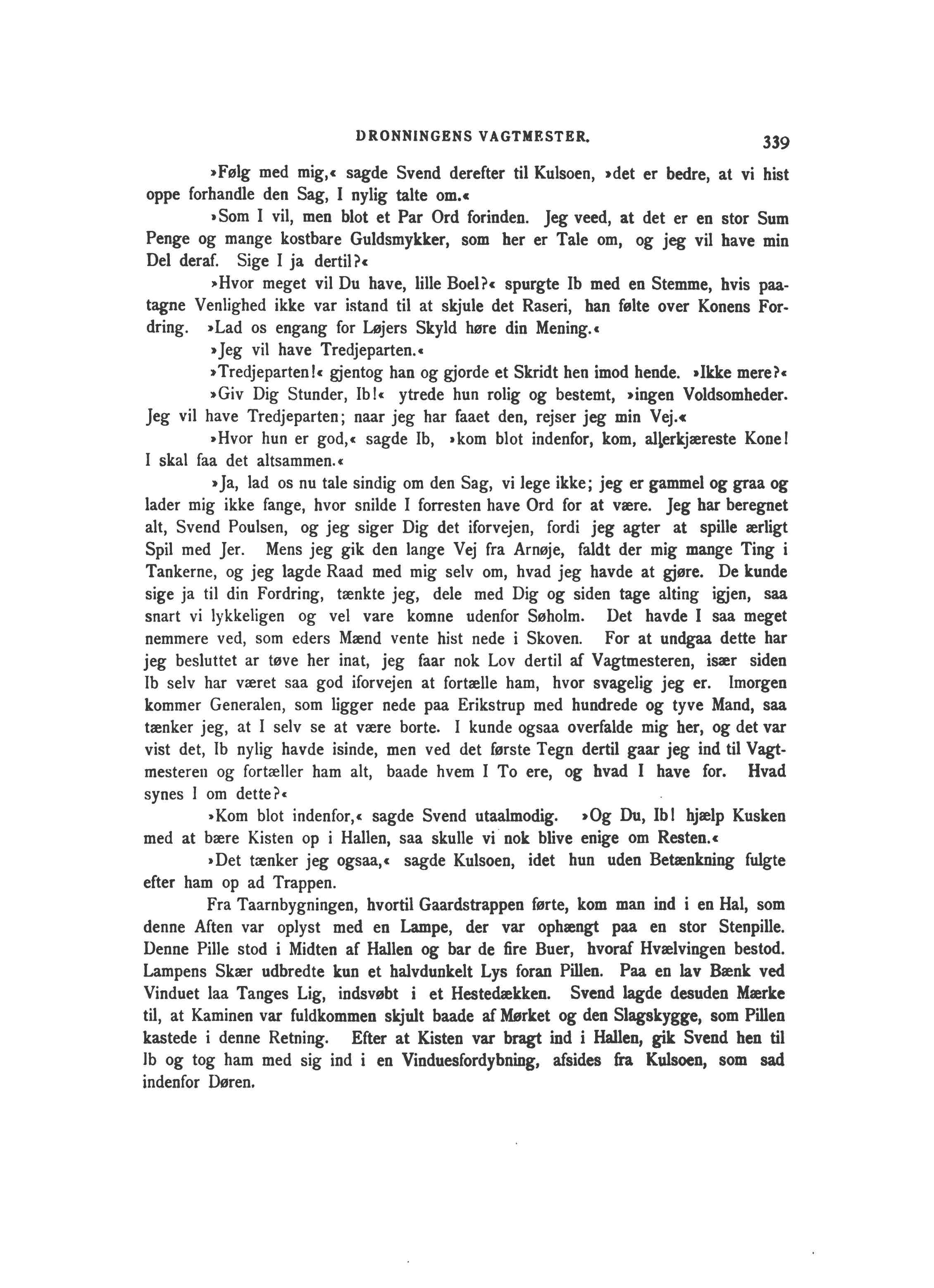 DRONNINGENS VAGTMESTER. 339

»Følg med mig,« sagde Svend derefter til Kulsoen, »det er bedre, at vi hist oppe forhandle den Sag, I nylig talte om.«

»Som I vil, men blot et Par Ord forinden. Jeg veed, at det er en stor Sum Penge og mange kostbare Guldsmykker, som her er Tale om, og jeg vil have min Del deraf. Sige I ja dertil?«

»Hvor meget vil Du have, lille Boel?« spurgte Ib med en Stemme, hvis paatagne Venlighed ikke var istand til at skjule det Raseri, han følte over Konens Fordring. »Lad os engang for Løjers Skyld høre din Mening.«

»Jeg vil have Tredjeparten.«

»Tredjeparten!« gjentog han og gjorde et Skridt hen imod hende. »Ikke mere?«

»Giv Dig Stunder, Ib!« ytrede hun rolig og bestemt, »ingen Voldsomheder. Jeg vil have Tredjeparten; naar jeg har faaet den, rejser jeg min Vej.«

»Hvor hun er god,« sagde Ib, »kom blot indenfor, kom, allerkjæreste Kone! I skal faa det altsammen.«

»Ja, lad os nu tale sindig om den Sag, vi lege ikke; jeg er gammel og graa og lader mig ikke fange, hvor snilde I forresten have Ord for at være. Jeg har beregnet alt, Svend Poulsen, og jeg siger Dig det iforvejen, fordi jeg agter at spille ærligt Spil med Jer. Mens jeg gik den lange Vej fra Arnøje, faldt der mig mange Ting i Tankerne, og jeg lagde Raad med mig selv om, hvad jeg havde at gjøre. De kunde sige ja til din Fordring, tænkte jeg, dele med Dig og siden tage alting igjen, saa snart vi lykkeligen og vel vare komne udenfor Søholm. Det havde I saa meget nemmere ved, som eders Mænd vente hist nede i Skoven. For at undgaa dette har jeg besluttet ar tøve her inat, jeg faar nok Lov dertil af Vagtmesteren, især siden Ib selv har været saa god iforvejen at fortælle ham, hvor svagelig jeg er. Imorgen kommer Generalen, som ligger nede paa Erikstrup med hundrede og tyve Mand, saa tænker jeg, at I selv se at være borte. I kunde ogsaa overfalde mig her, og det var vist det, Ib nylig havde isinde, men ved det første Tegn dertil gaar jeg ind til Vagtmesteren og fortæller ham alt, baade hvem I To ere, og hvad I have for. Hvad synes I om dette?«

»Kom blot indenfor,« sagde Svend utaalmodig. »Og Du, Ib! hjælp Kusken med at bære Kisten op i Hallen, saa skulle vi nok blive enige om Resten.«

»Det tænker jeg ogsaa,« sagde Kulsoen, idet hun uden Betænkning fulgte efter ham op ad Trappen.

Fra Taarnbygningen, hvortil Gaardstrappen førte, kom man ind i en Hal, som denne Aften var oplyst med en Lampe, der var ophængt paa en stor Stenpille. Denne Pille stod i Midten af Hallen og bar de fire Buer, hvoraf Hvælvingen bestod. Lampens Skær udbredte kun et halvdunkelt Lys foran Pillen. Paa en lav Bænk ved Vinduet laa Tanges Lig, indsvøbt i et Hestedækken. Svend lagde desuden Mærke til, at Kaminen var fuldkommen skjult baade af Mørket og den Slagskygge, som Pillen kastede i denne Retning. Efter at Kisten var bragt ind i Hallen, gik Svend hen til Ib og tog ham med sig ind i en Vinduesfordybning, afsides fra Kulsoen, som sad indenfor Døren.